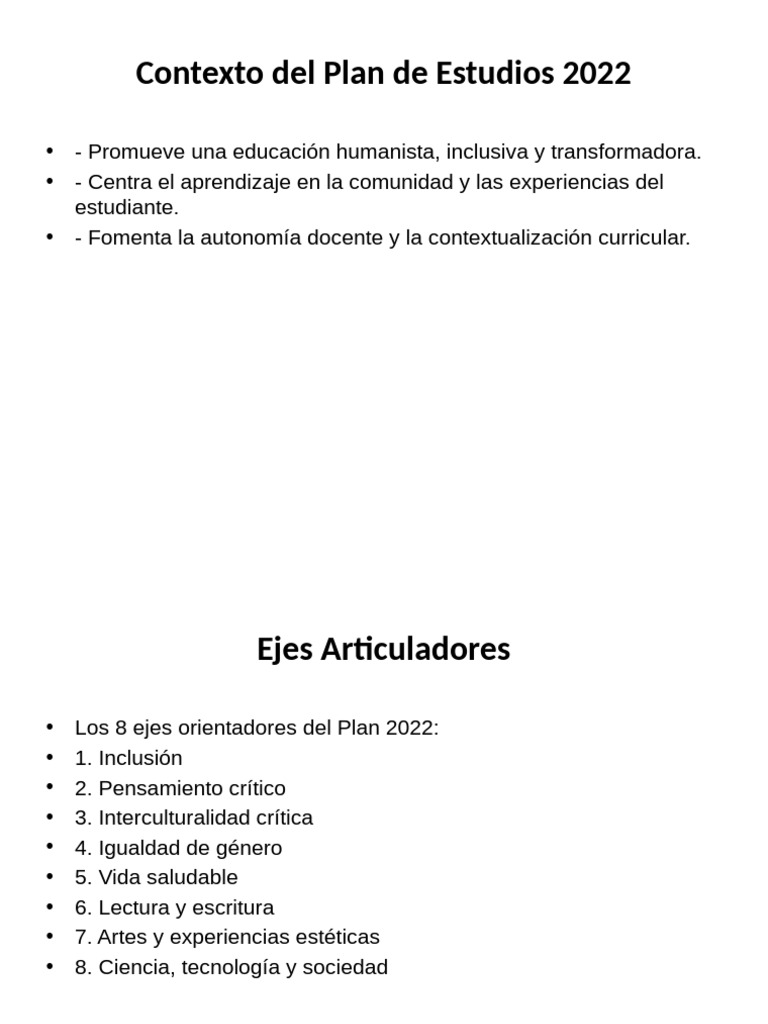 Contexto del Plan de Estudios 2022

• - Promueve una educación humanista, inclusiva y transformadora.
• - Centra el aprendizaje en la comunidad y las experiencias del estudiante.
• - Fomenta la autonomía docente y la contextualización curricular.

Ejes Articuladores

• Los 8 ejes orientadores del Plan 2022:
• 1. Inclusión
• 2. Pensamiento crítico
• 3. Interculturalidad crítica
• 4. Igualdad de género
• 5. Vida saludable
• 6. Lectura y escritura
• 7. Artes y experiencias estéticas
• 8. Ciencia, tecnología y sociedad